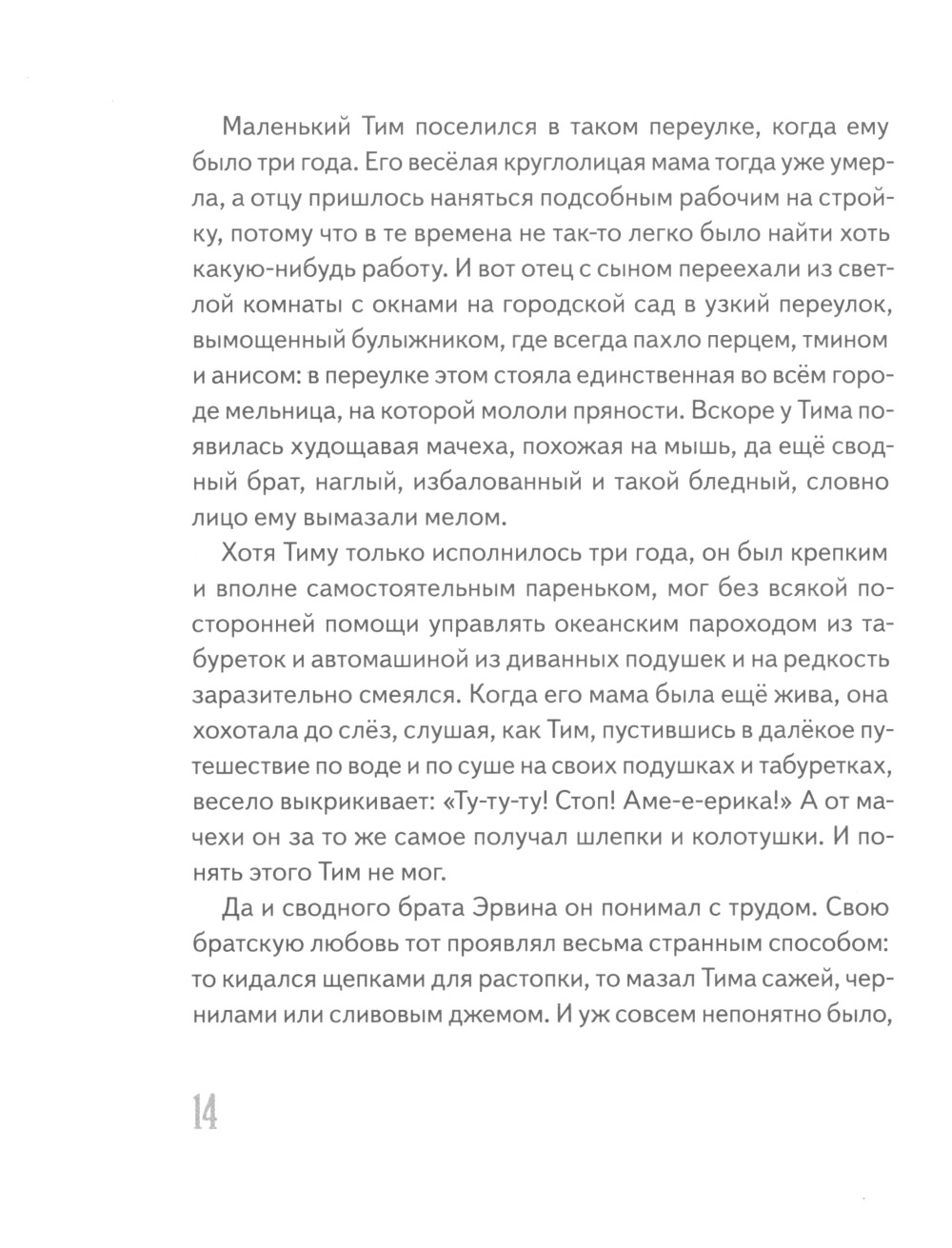 Маленький Тим поселился в таком переулке, когда ему было три года. Его весёлая круглолицая мама тогда уже умерла, а отцу пришлось наняться подсобным рабочим на стройку, потому что в те времена не так-то легко было найти хоть какую-нибудь работу. И вот отец с сыном переехали из светлой комнаты с окнами на городской сад в узкий переулок, вымощенный булыжником, где всегда пахло перцем, тмином и анисом: в переулке этом стояла единственная во всём городе мельница, на которой мололи пряности. Вскоре у Тима появилась худощавая мачеха, похожая на мышь, да ещё сводный брат, наглый, избалованный и такой бледный, словно лицо ему вымазали мелом.

Хотя Тиму только исполнилось три года, он был крепким и вполне самостоятельным пареньком, мог без всякой посторонней помощи управлять океанским пароходом из табуреток и автомашиной из диванных подушек и на редкость заразительно смеялся. Когда его мама была ещё жива, она хохотала до слёз, слушая, как Тим, пустившись в далёкое путешествие по воде и по суше на своих подушках и табуретках, весело выкрикивает: «Ту-ту-ту! Стоп! Аме-е-ерика!» А от мачехи он за то же самое получал шлепки и колотушки. И понять этого Тим не мог.

Да и сводного брата Эрвина он понимал с трудом. Свою братскую любовь тот проявлял весьма странным способом: то кидался щепками для растопки, то мазал Тима сажей, чернилами или сливовым джемом. И уж совсем непонятно было,

14